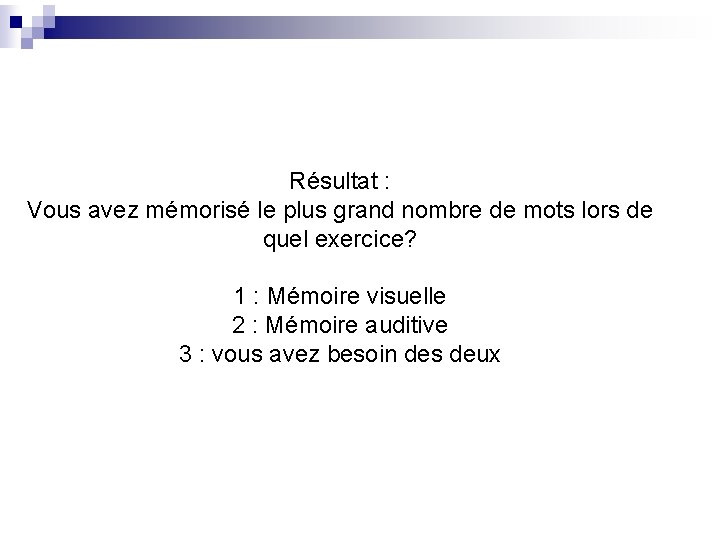 Résultat :
Vous avez mémorisé le plus grand nombre de mots lors de quel exercice?

1 : Mémoire visuelle
2 : Mémoire auditive
3 : vous avez besoin des deux